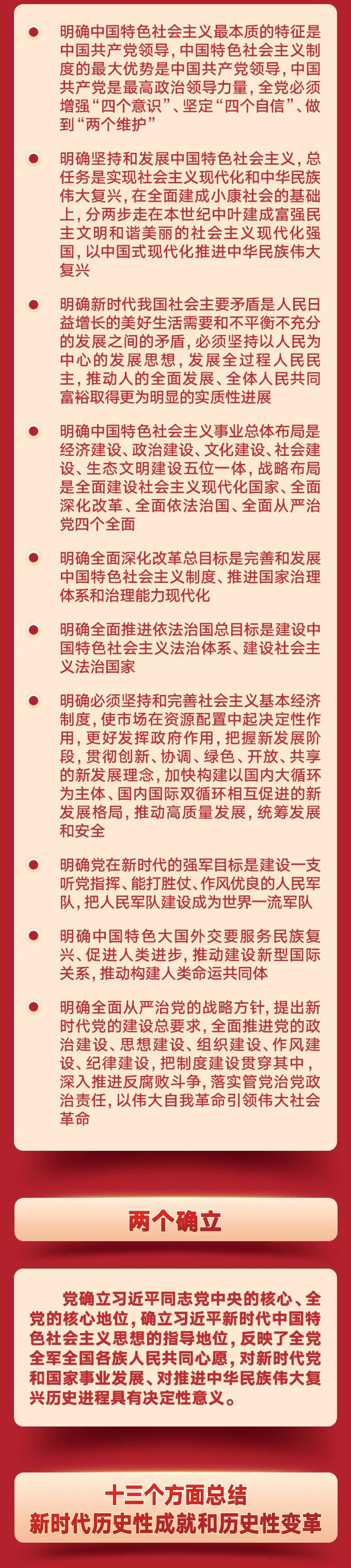 明确中国特色社会主义最本质的特征是中国共产党领导，中国特色社会主义制度的最大优势是中国共产党领导，中国共产党是最高政治领导力量，全党必须增强“四个意识”、坚定“四个自信”、做到“两个维护”

明确坚持和发展中国特色社会主义，总任务是实现社会主义现代化和中华民族伟大复兴，在全面建成小康社会的基础上，分两步走在本世纪中叶建成富强民主文明和谐美丽的社会主义现代化强国，以中国式现代化推进中华民族伟大复兴

明确新时代我国社会主要矛盾是人民日益增长的美好生活需要和不平衡不充分的发展之间的矛盾，必须坚持以人民为中心的发展思想，发展全过程人民民主，推动人的全面发展、全体人民共同富裕取得更为明显的实质性进展

明确中国特色社会主义事业总体布局是经济建设、政治建设、文化建设、社会建设、生态文明建设五位一体，战略布局是全面建设社会主义现代化国家、全面深化改革、全面依法治国、全面从严治党四个全面

明确全面深化改革总目标是完善和发展中国特色社会主义制度、推进国家治理体系和治理能力现代化

明确全面推进依法治国总目标是建设中国特色社会主义法治体系、建设社会主义法治国家

明确必须坚持和完善社会主义基本经济制度，使市场在资源配置中起决定性作用，更好发挥政府作用，把握新发展阶段，贯彻创新、协调、绿色、开放、共享的新发展理念，加快构建以国内大循环为主体、国内国际双循环相互促进的新发展格局，推动高质量发展，统筹发展和安全

明确党在新时代的强军目标是建设一支听党指挥、能打胜仗、作风优良的人民军队，把人民军队建设成为世界一流军队

明确中国特色大国外交要服务民族复兴、促进人类进步，推动建设新型国际关系，推动构建人类命运共同体

明确全面从严治党的战略方针，提出新时代党的建设总要求，全面推进党的政治建设、思想建设、组织建设、作风建设、纪律建设，把制度建设贯穿其中，深入推进反腐败斗争，落实管党治党政治责任，以伟大自我革命引领伟大社会革命

两个确立

党确立习近平同志党中央的核心、全党的核心地位，确立习近平新时代中国特色社会主义思想的指导地位，反映了全党全军全国各族人民共同心愿，对新时代党和国家事业发展、对推进中华民族伟大复兴历史进程具有决定性意义。

十三个方面总结
新时代历史性成就和历史性变革